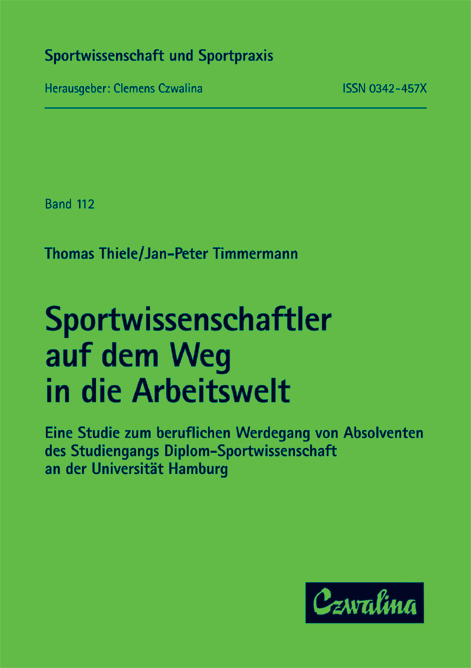 Sportwissenschaft und Sportpraxis

Herausgeber: Clemens Czwalina

ISSN 0342-457X

Band 112

Thomas Thiele/Jan-Peter Timmermann

Sportwissenschaftler auf dem Weg in die Arbeitswelt

Eine Studie zum beruflichen Werdegang von Absolventen des Studiengangs Diplom-Sportwissenschaft an der Universität Hamburg

Czwalina